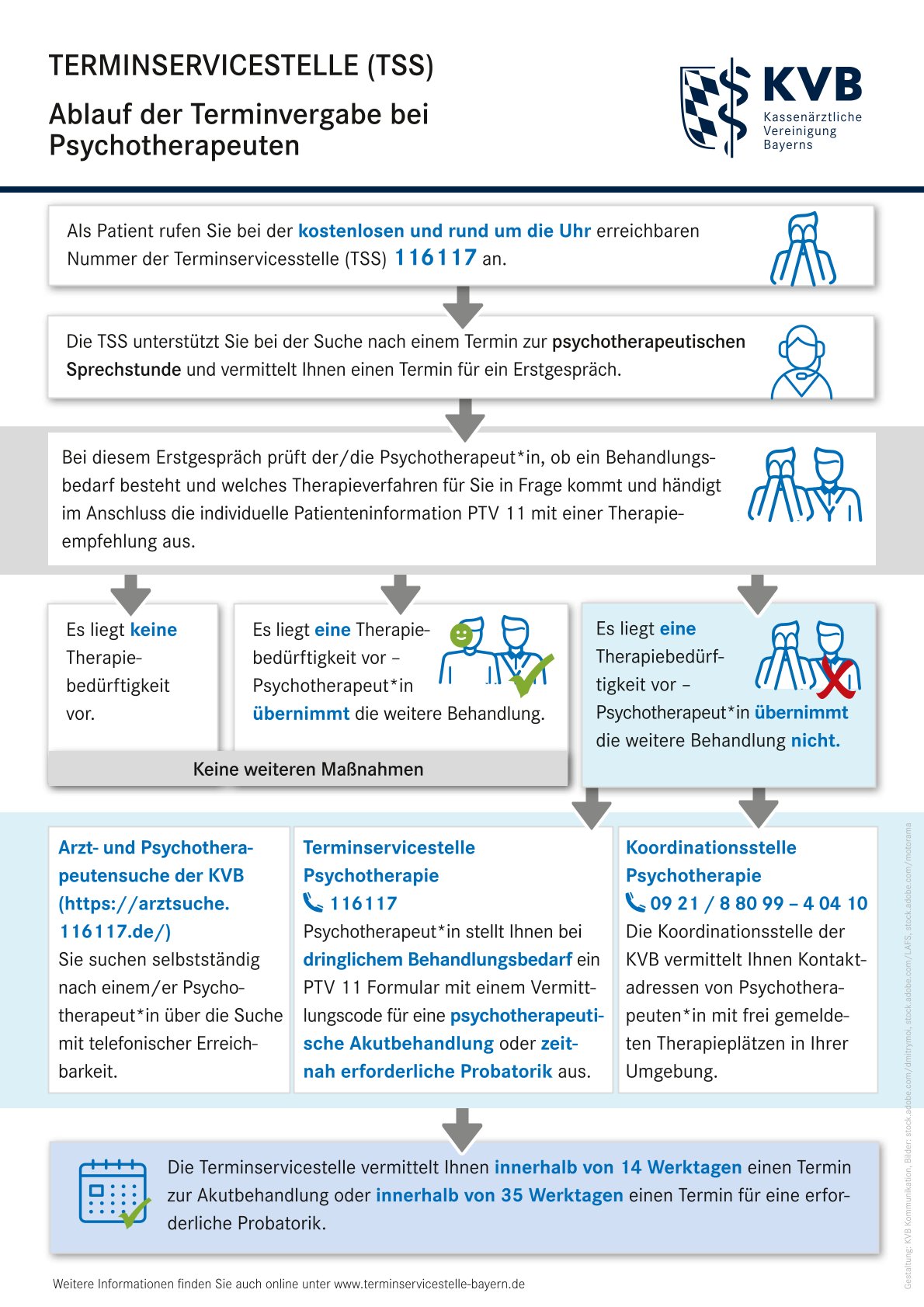 TERMINSERVICESTELLE (TSS)

Ablauf der Terminvergabe bei Psychotherapeuten

KVB
Kassenärztliche Vereinigung Bayerns

Als Patient rufen Sie bei der kostenlosen und rund um die Uhr erreichbaren Nummer der Terminservicesstelle (TSS) 116117 an.

Die TSS unterstützt Sie bei der Suche nach einem Termin zur psychotherapeutischen Sprechstunde und vermittelt Ihnen einen Termin für ein Erstgespräch.

Bei diesem Erstgespräch prüft der/die Psychotherapeut*in, ob ein Behandlungsbedarf besteht und welches Therapieverfahren für Sie in Frage kommt und händigt im Anschluss die individuelle Patienteninformation PTV 11 mit einer Therapieempfehlung aus.

Es liegt keine Therapiebedürftigkeit vor.

Es liegt eine Therapiebedürftigkeit vor – Psychotherapeut*in übernimmt die weitere Behandlung.

Keine weiteren Maßnahmen

Es liegt eine Therapiebedürftigkeit vor – Psychotherapeut*in übernimmt die weitere Behandlung nicht.

Arzt- und Psychotherapeutensuche der KVB (https://arztsuche.116117.de/)
Sie suchen selbstständig nach einem/er Psychotherapeut*in über die Suche mit telefonischer Erreichbarkeit.

Terminservicestelle Psychotherapie
116117
Psychotherapeut*in stellt Ihnen bei dringlichem Behandlungsbedarf ein PTV 11 Formular mit einem Vermittlungscode für eine psychotherapeutische Akutbehandlung oder zeitnah erforderliche Probatorik aus.

Koordinationsstelle Psychotherapie
09 21 / 8 80 99 – 4 04 10
Die Koordinationsstelle der KVB vermittelt Ihnen Kontaktadressen von Psychotherapeuten*in mit frei gemeldeten Therapieplätzen in Ihrer Umgebung.

Die Terminservicestelle vermittelt Ihnen innerhalb von 14 Werktagen einen Termin zur Akutbehandlung oder innerhalb von 35 Werktagen einen Termin für eine erforderliche Probatorik.

Weitere Informationen finden Sie auch online unter www.terminservicestelle-bayern.de

Gestaltung: KVB Kommunikation, Bilder: stock.adobe.com/dmitrymoi, stock.adobe.com/LAFS, stock.adobe.com/motorama